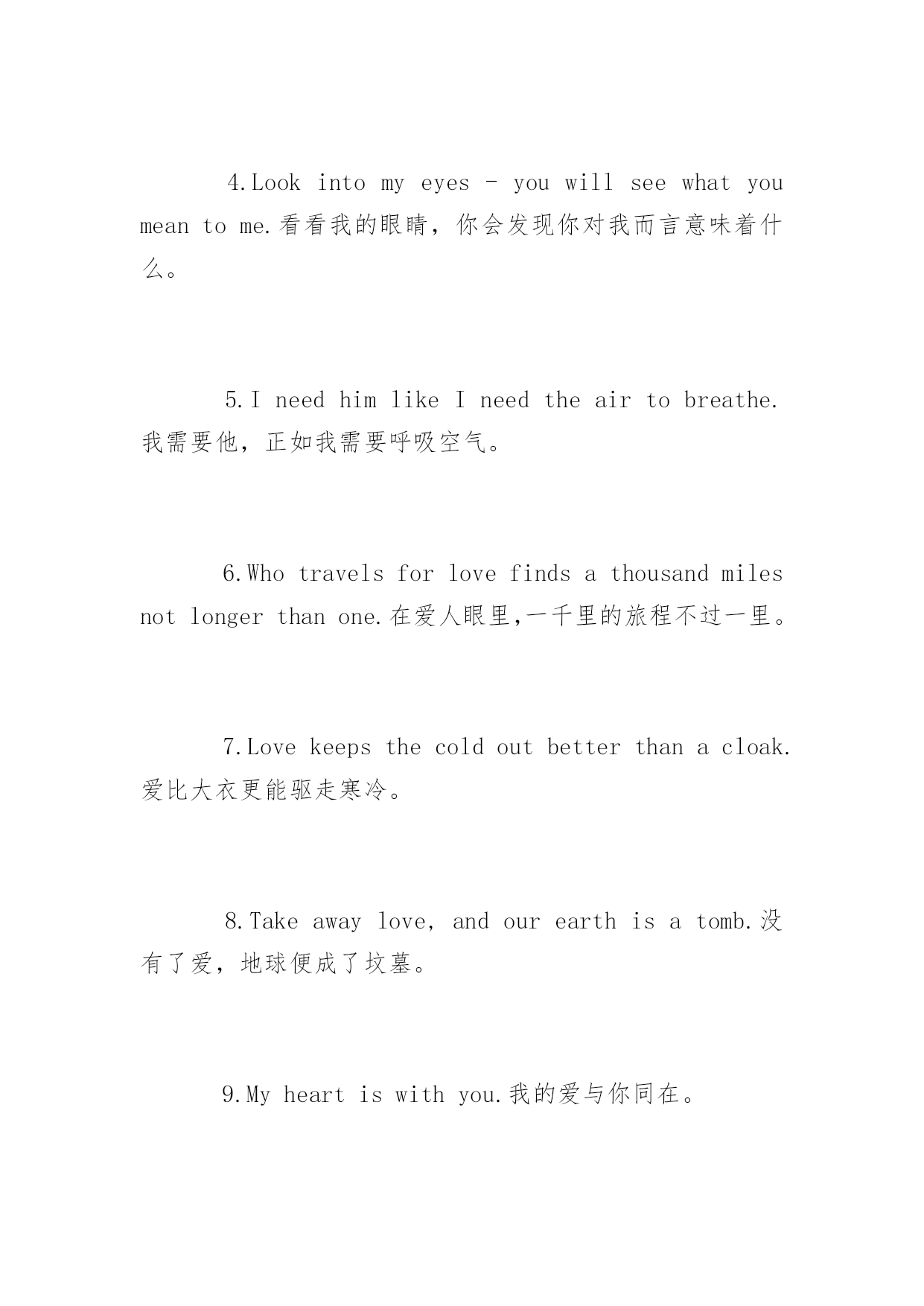 4.Look into my eyes - you will see what you mean to me.看看我的眼睛，你会发现你对我而言意味着什么。

5.I need him like I need the air to breathe.我需要他，正如我需要呼吸空气。

6.Who travels for love finds a thousand miles not longer than one.在爱人眼里,一千里的旅程不过一里。

7.Love keeps the cold out better than a cloak.爱比大衣更能驱走寒冷。

8.Take away love, and our earth is a tomb.没有了爱，地球便成了坟墓。

9.My heart is with you.我的爱与你同在。